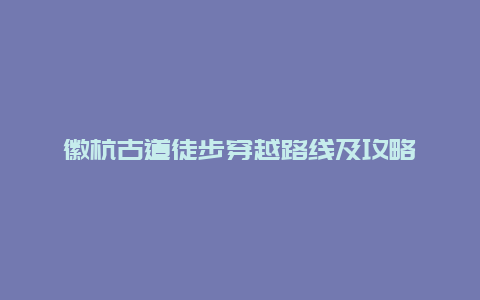 徽杭古道徒步穿越路线及攻略